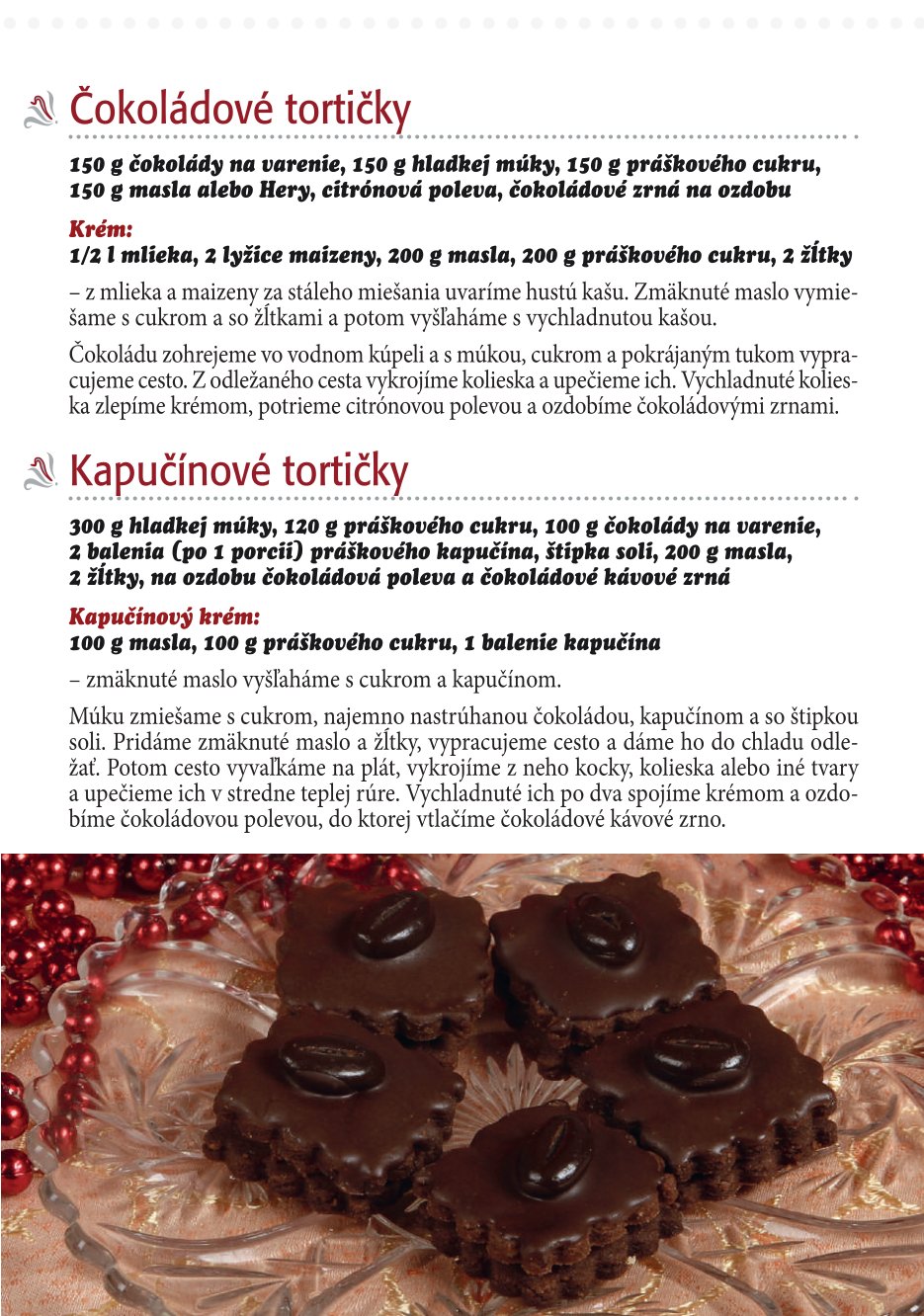 Čokoládové tortičky

150 g čokolády na varenie, 150 g hladkej múky, 150 g práškového cukru, 150 g masla alebo Hery, citrónová poleva, čokoládové zrná na ozdobu

Krém:
1/2 l mlieka, 2 lyžice maizeny, 200 g masla, 200 g práškového cukru, 2 žĺtky

– z mlieka a maizeny za stáleho miešania uvaríme hustú kašu. Zmäknuté maslo vymiešame s cukrom a so žĺtkami a potom vyšľaháme s vychladnutou kašou.

Čokoládu zohrejeme vo vodnom kúpeli a s múkou, cukrom a pokrájaným tukom vypracujeme cesto. Z odležaného cesta vykrojíme kolieska a upečieme ich. Vychladnuté kolieska zlepíme krémom, potrieme citrónovou polevou a ozdobíme čokoládovými zrnami.

Kapučínové tortičky

300 g hladkej múky, 120 g práškového cukru, 100 g čokolády na varenie, 2 balenia (po 1 porcii) práškového kapučína, štipka soli, 200 g masla, 2 žĺtky, na ozdobu čokoládová poleva a čokoládové kávové zrná

Kapučínový krém:
100 g masla, 100 g práškového cukru, 1 balenie kapučína

– zmäknuté maslo vyšľaháme s cukrom a kapučínom.

Múku zmiešame s cukrom, najemno nastrúhanou čokoládou, kapučínom a so štipkou soli. Pridáme zmäknuté maslo a žĺtky, vypracujeme cesto a dáme ho do chladu odležať. Potom cesto vyvaľkáme na plát, vykrojíme z neho kocky, kolieska alebo iné tvary a upečieme ich v stredne teplej rúre. Vychladnuté ich po dva spojíme krémom a ozdobíme čokoládovou polevou, do ktorej vtlačíme čokoládové kávové zrno.